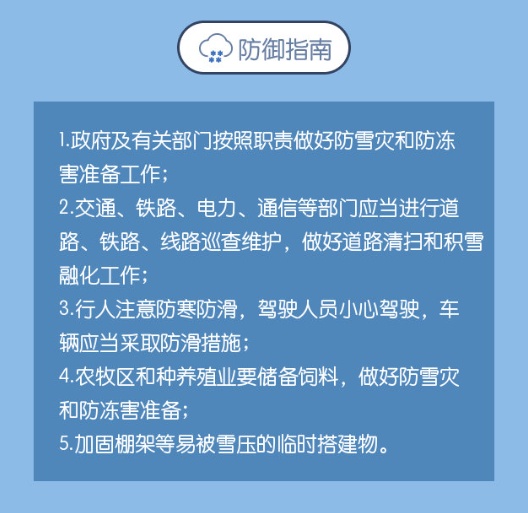 防御指南

1.政府及有关部门按照职责做好防雪灾和防冻害准备工作；

2.交通、铁路、电力、通信等部门应当进行道路、铁路、线路巡查维护，做好道路清扫和积雪融化工作；

3.行人注意防寒防滑，驾驶人员小心驾驶，车辆应当采取防滑措施；

4.农牧区和种养殖业要储备饲料，做好防雪灾和防冻害准备；

5.加固棚架等易被雪压的临时搭建物。